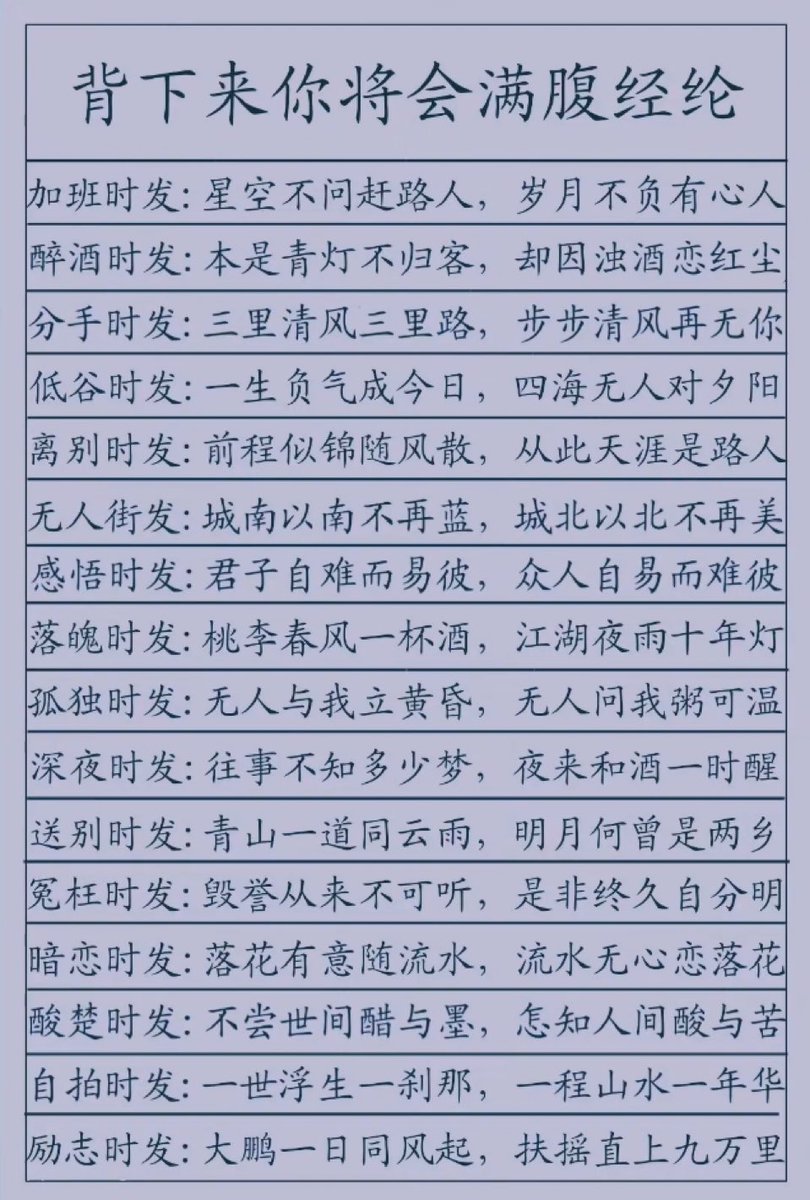 背下来你将会满腹经纶

加班时发：星空不问赶路人，岁月不负有心人
醉酒时发：本是青灯不归客，却因浊酒恋红尘
分手时发：三里清风三里路，步步清风再无你
低谷时发：一生负气成今日，四海无人对夕阳
离别时发：前程似锦随风散，从此天涯是路人
无人街发：城南以南不再蓝，城北以北不再美
感悟时发：君子自难而易彼，众人自易而难彼
落魄时发：桃李春风一杯酒，江湖夜雨十年灯
孤独时发：无人与我立黄昏，无人问我粥可温
深夜时发：往事不知多少梦，夜来和酒一时醒
送别时发：青山一道同云雨，明月何曾是两乡
冤枉时发：毁誉从来不可听，是非终久自分明
暗恋时发：落花有意随流水，流水无心恋落花
酸楚时发：不尝世间醋与墨，怎知人间酸与苦
自拍时发：一世浮生一刹那，一程山水一年华
励志时发：大鹏一日同风起，扶摇直上九万里